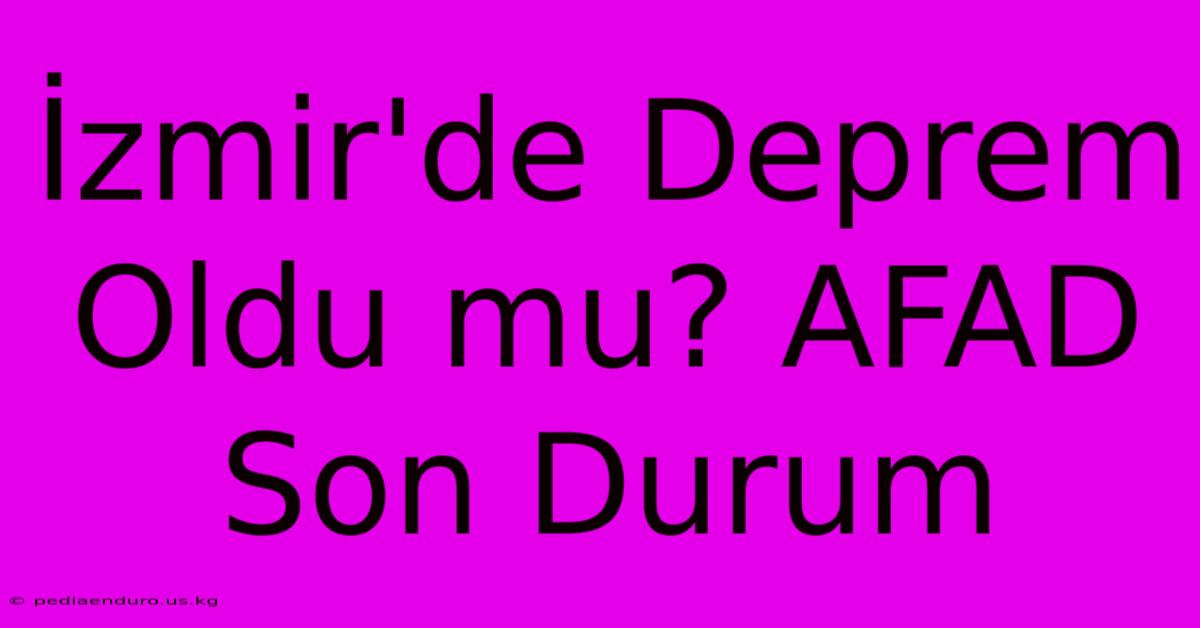 İzmir'de Deprem Oldu mu? AFAD Son Durum

© pediaenduro.us.kg